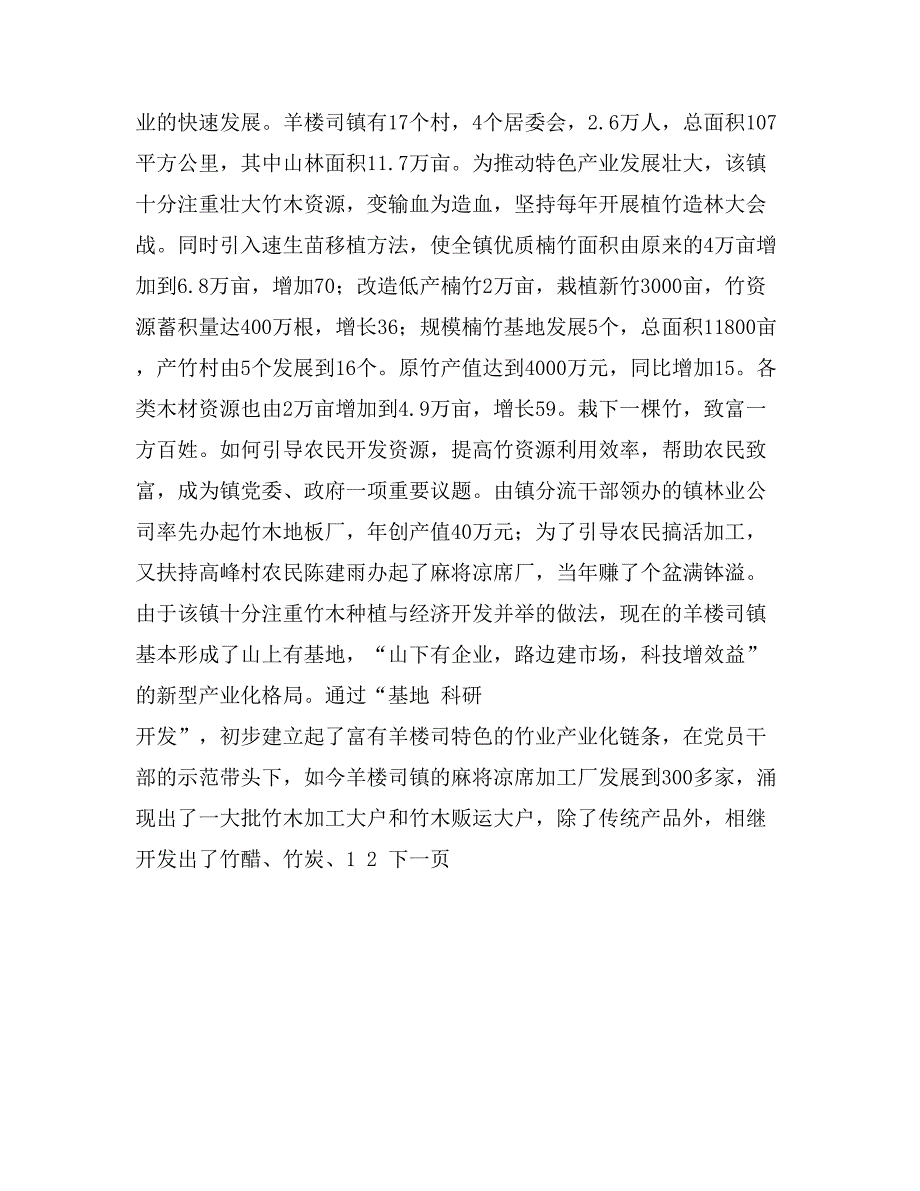 业的快速发展。羊楼司镇有17个村，4个居委会，2.6万人，总面积107平方公里，其中山林面积11.7万亩。为推动特色产业发展壮大，该镇十分注重壮大竹木资源，变输血为造血，坚持每年开展植竹造林大会战。同时引入速生苗移植方法，使全镇优质楠竹面积由原来的4万亩增加到6.8万亩，增加70；改造低产楠竹2万亩，栽植新竹3000亩，竹资源蓄积量达400万根，增长36；规模楠竹基地发展5个，总面积11800亩，产竹村由5个发展到16个。原竹产值达到4000万元，同比增加15。各类木材资源也由2万亩增加到4.9万亩，增长59。栽下一棵竹，致富一方百姓。如何引导农民开发资源，提高竹资源利用效率，帮助农民致富，成为镇党委、政府一项重要议题。由镇分流干部领办的镇林业公司率先办起竹木地板厂，年创产值40万元；为了引导农民搞活加工，又扶持高峰村农民陈建雨办起了麻将凉席厂，当年赚了个盆满钵溢。由于该镇十分注重竹木种植与经济开发并举的做法，现在的羊楼司镇基本形成了山上有基地，“山下有企业，路边建市场，科技增效益”的新型产业化格局。通过“基地 科研
开发”，初步建立起了富有羊楼司特色的竹业产业化链条，在党员干部的示范带头下，如今羊楼司镇的麻将凉席加工厂发展到300多家，涌现出了一大批竹木加工大户和竹木贩运大户，除了传统产品外，相继开发出了竹醋、竹炭、1 2 下一页